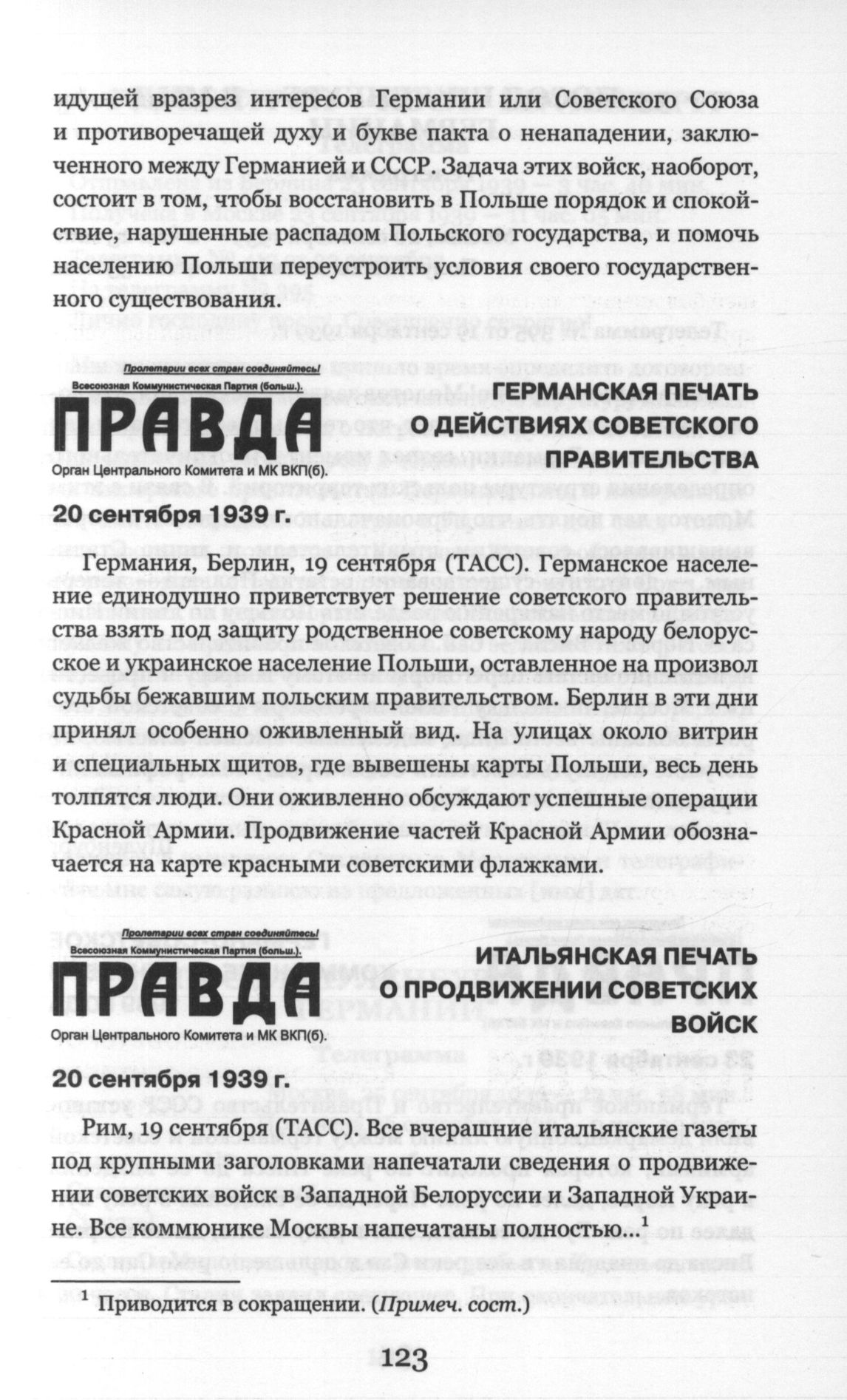 идущей вразрез интересов Германии или Советского Союза и противоречащей духу и букве пакта о ненападении, заключенного между Германией и СССР. Задача этих войск, наоборот, состоит в том, чтобы восстановить в Польше порядок и спокойствие, нарушенные распадом Польского государства, и помочь населению Польши переустроить условия своего государственного существования.

Пролетарии всех стран соединяйтесь!
Всесоюзная Коммунистическая Партия (больш.).
ПРАВДА
Орган Центрального Комитета и МК ВКП(б).

ГЕРМАНСКАЯ ПЕЧАТЬ О ДЕЙСТВИЯХ СОВЕТСКОГО ПРАВИТЕЛЬСТВА

20 сентября 1939 г.

Германия, Берлин, 19 сентября (ТАСС). Германское население единодушно приветствует решение советского правительства взять под защиту родственное советскому народу белорусское и украинское население Польши, оставленное на произвол судьбы бежавшим польским правительством. Берлин в эти дни принял особенно оживленный вид. На улицах около витрин и специальных щитов, где вывешены карты Польши, весь день толпятся люди. Они оживленно обсуждают успешные операции Красной Армии. Продвижение частей Красной Армии обозначается на карте красными советскими флажками.

Пролетарии всех стран соединяйтесь!
Всесоюзная Коммунистическая Партия (больш.).
ПРАВДА
Орган Центрального Комитета и МК ВКП(б).

ИТАЛЬЯНСКАЯ ПЕЧАТЬ О ПРОДВИЖЕНИИ СОВЕТСКИХ ВОЙСК

20 сентября 1939 г.

Рим, 19 сентября (ТАСС). Все вчерашние итальянские газеты под крупными заголовками напечатали сведения о продвижении советских войск в Западной Белоруссии и Западной Украине. Все коммюнике Москвы напечатаны полностью...$^1$

$^1$ Приводится в сокращении. (Примеч. сост.)

123